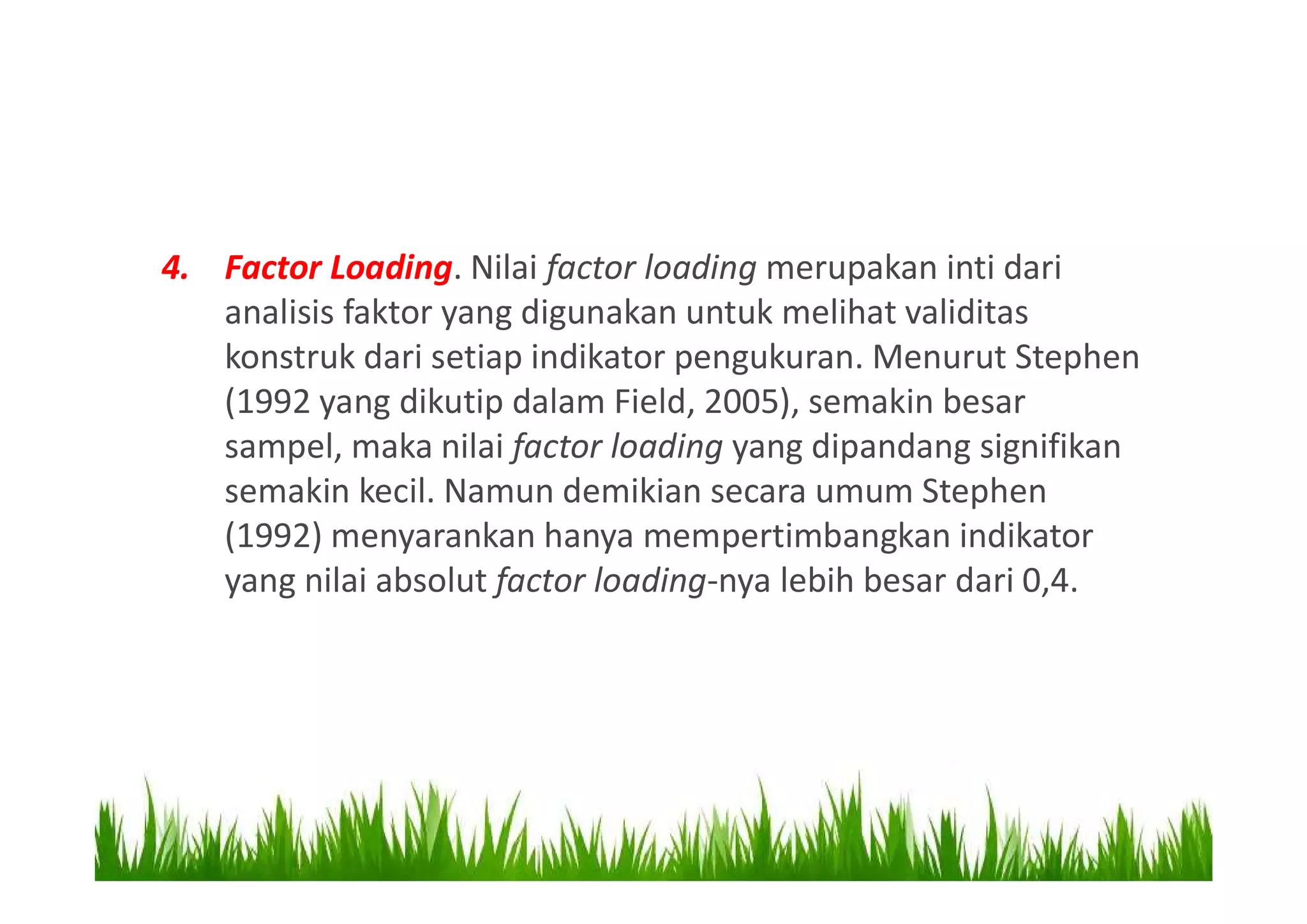 4. Factor Loading. Nilai factor loading merupakan inti dari analisis faktor yang digunakan untuk melihat validitas konstruk dari setiap indikator pengukuran. Menurut Stephen (1992 yang dikutip dalam Field, 2005), semakin besar sampel, maka nilai factor loading yang dipandang signifikan semakin kecil. Namun demikian secara umum Stephen (1992) menyarankan hanya mempertimbangkan indikator yang nilai absolut factor loading-nya lebih besar dari 0,4.